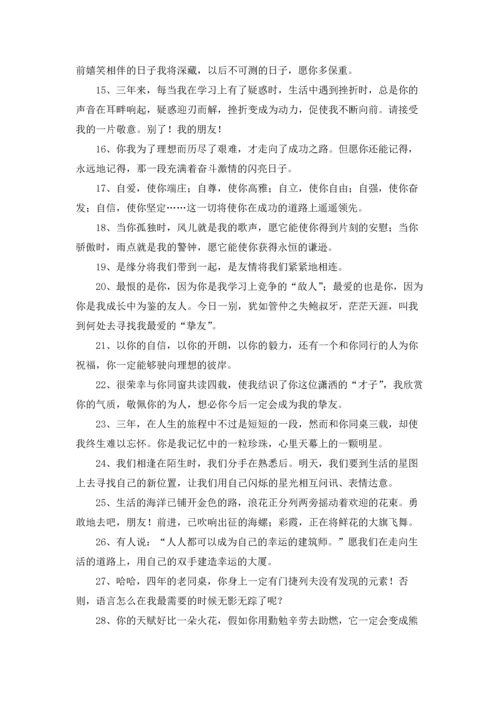 前嬉笑相伴的日子我将深藏，以后不可测的日子，愿你多保重。

15、三年来，每当我在学习上有了疑惑时，生活中遇到挫折时，总是你的声音在耳畔响起，疑惑迎刃而解，挫折变成为动力，促使我不断向前。请接受我的一片敬意。别了！我的朋友！

16、你我为了理想而历尽了艰难，才走向了成功之路。但愿你还能记得，永远地记得，那一段充满着奋斗激情的闪亮日子。

17、自爱，使你端庄；自尊，使你高雅；自立，使你自由；自强，使你奋发；自信，使你坚定……这一切将使你在成功的道路上遥遥领先。

18、当你孤独时，风儿就是我的歌声，愿它能使你得到片刻的安慰；当你骄傲时，雨点就是我的警钟，愿它能使你获得永恒的谦逊。

19、是缘分将我们带到一起，是友情将我们紧紧地相连。

20、最恨的是你，因为你是我学习上竞争的“敌人”；最爱的也是你，因为你是我成长中为鉴的友人。今日一别，犹如管仲之失鲍叔牙，茫茫天涯，叫我到何处去寻找我最爱的“挚友”。

21、以你的自信，以你的开朗，以你的毅力，还有一个和你同行的人为你祝福，你一定能够驶向理想的彼岸。

22、很荣幸与你同窗共读四载，使我结识了你这位潇洒的“才子”，我欣赏你的气质，敬佩你的为人，想必你今后一定会成为我的挚友。

23、三年，在人生的旅程中不过是短短的一段，然而和你同桌三载，却使我终生难以忘怀。你是我记忆中的一粒珍珠，心里天幕上的一颗明星。

24、我们相逢在陌生时，我们分手在熟悉后。明天，我们要到生活的星图上去寻找自己的新位置，让我们用自己闪烁的星光相互问讯、表情达意。

25、生活的海洋已铺开金色的路，浪花正分列两旁摇动着欢迎的花束。勇敢地去吧，朋友！前进，已吹响出征的海螺；彩霞，正在将鲜花的大旗飞舞。

26、有人说：“人人都可以成为自己的幸运的建筑师。”愿我们在走向生活的道路上，用自己的双手建造幸运的大厦。

27、哈哈，四年的老同桌，你身上一定有门捷列夫没有发现的元素！否则，语言怎么在我最需要的时候无影无踪了呢？

28、你的天赋好比一朵火花，假如你用勤勉辛劳去助燃，它一定会变成熊